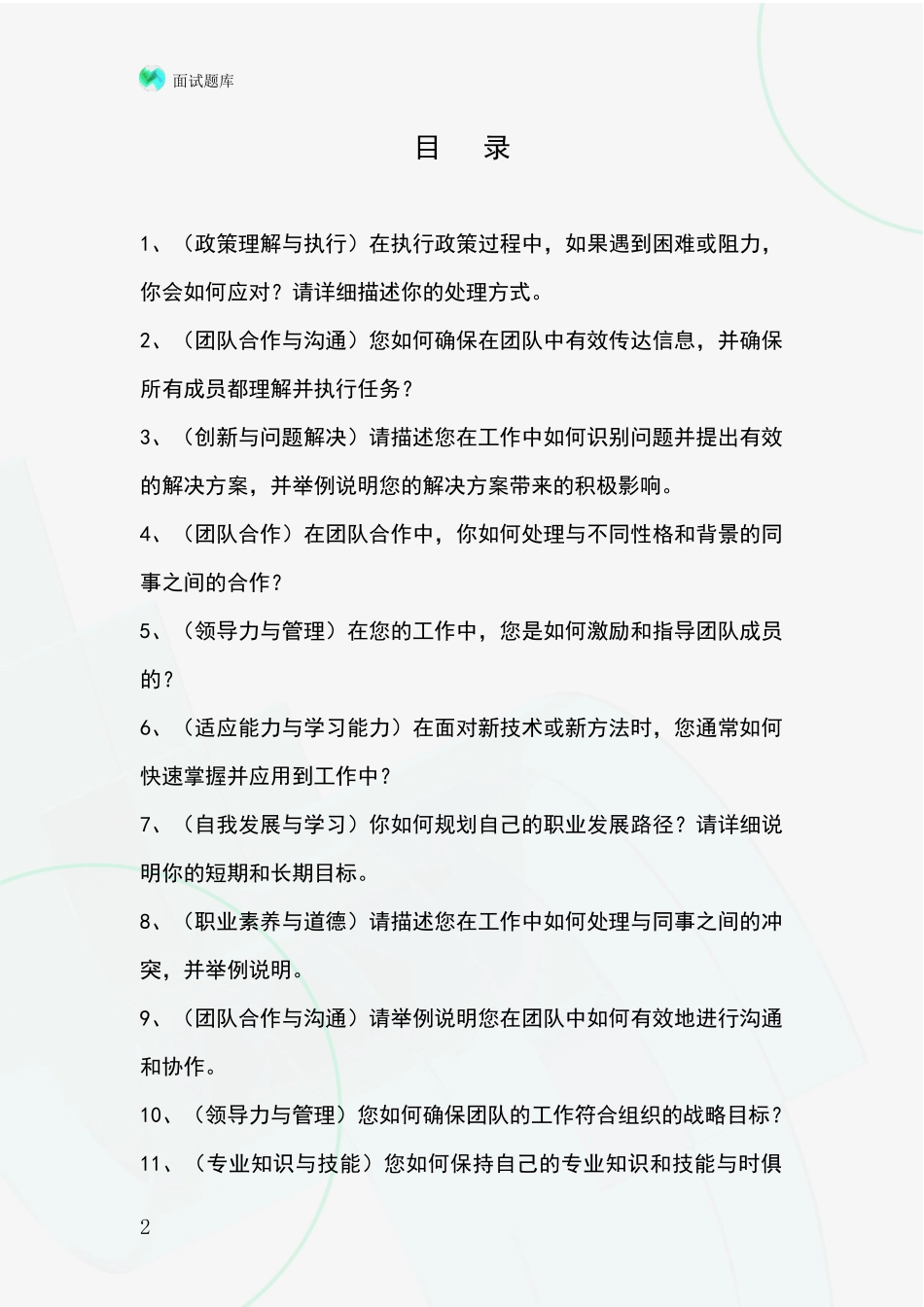 面试题库

目　录

1、（政策理解与执行）在执行政策过程中，如果遇到困难或阻力，你会如何应对？请详细描述你的处理方式。

2、（团队合作与沟通）您如何确保在团队中有效传达信息，并确保所有成员都理解并执行任务？

3、（创新与问题解决）请描述您在工作中如何识别问题并提出有效的解决方案，并举例说明您的解决方案带来的积极影响。

4、（团队合作）在团队合作中，你如何处理与不同性格和背景的同事之间的合作？

5、（领导力与管理）在您的工作中，您是如何激励和指导团队成员的？

6、（适应能力与学习能力）在面对新技术或新方法时，您通常如何快速掌握并应用到工作中？

7、（自我发展与学习）你如何规划自己的职业发展路径？请详细说明你的短期和长期目标。

8、（职业素养与道德）请描述您在工作中如何处理与同事之间的冲突，并举例说明。

9、（团队合作与沟通）请举例说明您在团队中如何有效地进行沟通和协作。

10、（领导力与管理）您如何确保团队的工作符合组织的战略目标？

11、（专业知识与技能）您如何保持自己的专业知识和技能与时俱

2